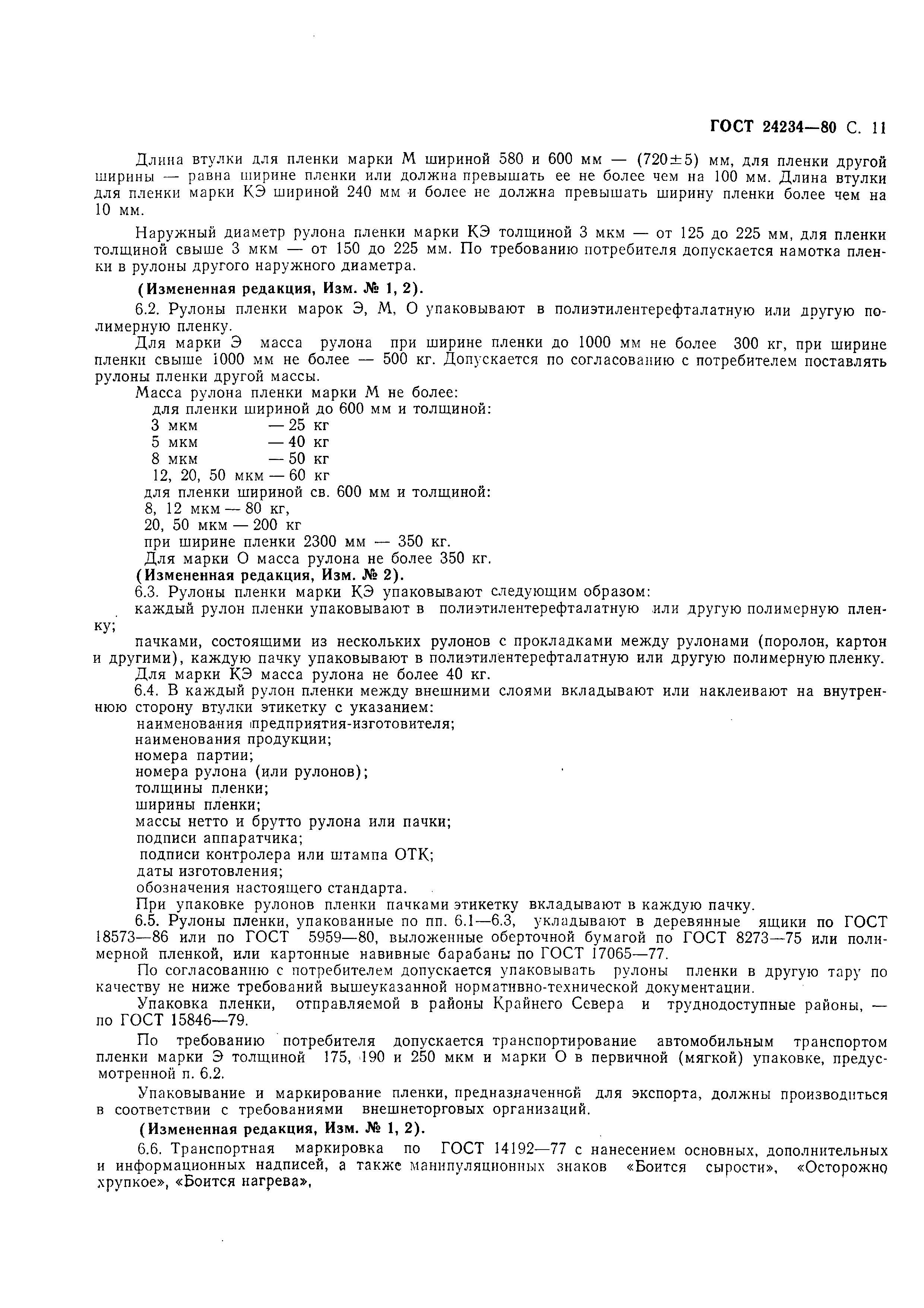 ГОСТ 24234—80 С. 11

Длина втулки для пленки марки М шириной 580 и 600 мм — (720±5) мм, для пленки другой ширины — равна ширине пленки или должна превышать ее не более чем на 100 мм. Длина втулки для пленки марки КЭ шириной 240 мм и более не должна превышать ширину пленки более чем на 10 мм.

Наружный диаметр рулона пленки марки КЭ толщиной 3 мкм — от 125 до 225 мм, для пленки толщиной свыше 3 мкм — от 150 до 225 мм. По требованию потребителя допускается намотка пленки в рулоны другого наружного диаметра.

(Измененная редакция, Изм. № 1, 2).

6.2. Рулоны пленки марок Э, М, О упаковывают в полиэтилентерефталатную или другую полимерную пленку.

Для марки Э масса рулона при ширине пленки до 1000 мм не более 300 кг, при ширине пленки свыше 1000 мм не более — 500 кг. Допускается по согласованию с потребителем поставлять рулоны пленки другой массы.

Масса рулона пленки марки М не более:
для пленки шириной до 600 мм и толщиной:
3 мкм — 25 кг
5 мкм — 40 кг
8 мкм — 50 кг
12, 20, 50 мкм — 60 кг
для пленки шириной св. 600 мм и толщиной:
8, 12 мкм — 80 кг,
20, 50 мкм — 200 кг
при ширине пленки 2300 мм — 350 кг.
Для марки О масса рулона не более 350 кг.

(Измененная редакция, Изм. № 2).

6.3. Рулоны пленки марки КЭ упаковывают следующим образом:

каждый рулон пленки упаковывают в полиэтилентерефталатную или другую полимерную пленку;

пачками, состоящими из нескольких рулонов с прокладками между рулонами (поролон, картон и другими), каждую пачку упаковывают в полиэтилентерефталатную или другую полимерную пленку.

Для марки КЭ масса рулона не более 40 кг.

6.4. В каждый рулон пленки между внешними слоями вкладывают или наклеивают на внутреннюю сторону втулки этикетку с указанием:
наименования предприятия-изготовителя;
наименования продукции;
номера партии;
номера рулона (или рулонов);
толщины пленки;
ширины пленки;
массы нетто и брутто рулона или пачки;
подписи аппаратчика;
подписи контролера или штампа ОТК;
даты изготовления;
обозначения настоящего стандарта.

При упаковке рулонов пленки пачками этикетку вкладывают в каждую пачку.

6.5. Рулоны пленки, упакованные по пп. 6.1—6.3, укладывают в деревянные ящики по ГОСТ 18573—86 или по ГОСТ 5959—80, выложенные оберточной бумагой по ГОСТ 8273—75 или полимерной пленкой, или картонные навивные барабаны по ГОСТ 17065—77.

По согласованию с потребителем допускается упаковывать рулоны пленки в другую тару по качеству не ниже требований вышеуказанной нормативно-технической документации.

Упаковка пленки, отправляемой в районы Крайнего Севера и труднодоступные районы, — по ГОСТ 15846—79.

По требованию потребителя допускается транспортирование автомобильным транспортом пленки марки Э толщиной 175, 190 и 250 мкм и марки О в первичной (мягкой) упаковке, предусмотренной п. 6.2.

Упаковывание и маркирование пленки, предназначенной для экспорта, должны производиться в соответствии с требованиями внешнеторговых организаций.

(Измененная редакция, Изм. № 1, 2).

6.6. Транспортная маркировка по ГОСТ 14192—77 с нанесением основных, дополнительных и информационных надписей, а также манипуляционных знаков «Боится сырости», «Осторожно хрупкое», «Боится нагрева»,